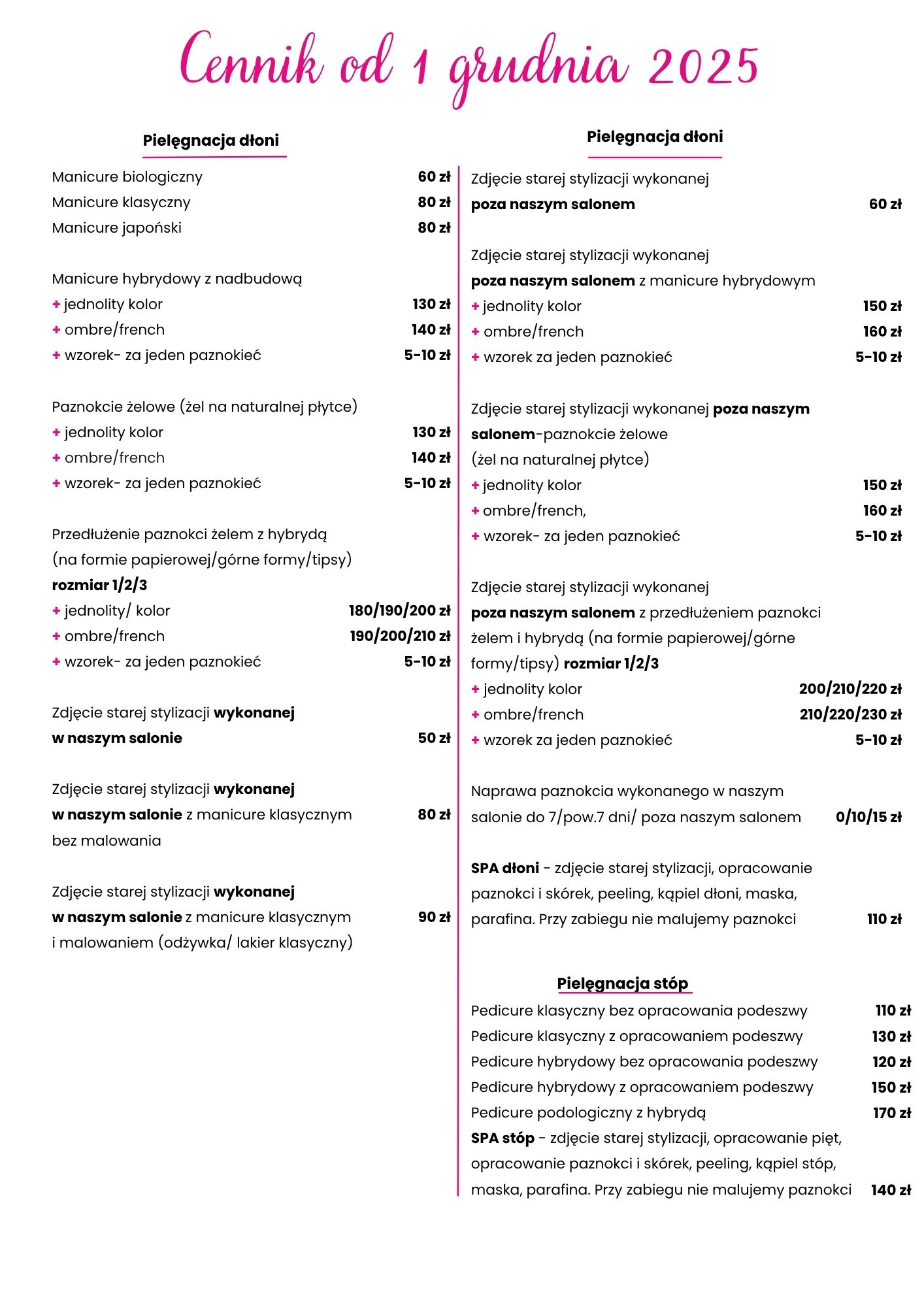 Cennik od 1 grudnia 2025

Pielęgnacja dłoni

Manicure biologiczny 60 zł
Manicure klasyczny 80 zł
Manicure japoński 80 zł

Manicure hybrydowy z nadbudową
+ jednolity kolor 130 zł
+ ombre/french 140 zł
+ wzorek- za jeden paznokieć 5-10 zł

Paznokcie żelowe (żel na naturalnej płytce)
+ jednolity kolor 130 zł
+ ombre/french 140 zł
+ wzorek- za jeden paznokieć 5-10 zł

Przedłużenie paznokci żelem z hybrydą (na formie papierowej/górne formy/tipsy)
rozmiar 1/2/3
+ jednolity/ kolor 180/190/200 zł
+ ombre/french 190/200/210 zł
+ wzorek- za jeden paznokieć 5-10 zł

Zdjęcie starej stylizacji wykonanej w naszym salonie 50 zł

Zdjęcie starej stylizacji wykonanej w naszym salonie z manicure klasycznym bez malowania 80 zł

Zdjęcie starej stylizacji wykonanej w naszym salonie z manicure klasycznym i malowaniem (odżywka/ lakier klasyczny) 90 zł

Pielęgnacja dłoni

Zdjęcie starej stylizacji wykonanej poza naszym salonem 60 zł

Zdjęcie starej stylizacji wykonanej poza naszym salonem z manicure hybrydowym
+ jednolity kolor 150 zł
+ ombre/french 160 zł
+ wzorek za jeden paznokieć 5-10 zł

Zdjęcie starej stylizacji wykonanej poza naszym salonem-paznokcie żelowe (żel na naturalnej płytce)
+ jednolity kolor 150 zł
+ ombre/french, 160 zł
+ wzorek- za jeden paznokieć 5-10 zł

Zdjęcie starej stylizacji wykonanej poza naszym salonem z przedłużeniem paznokci żelem i hybrydą (na formie papierowej/górne formy/tipsy) rozmiar 1/2/3
+ jednolity kolor 200/210/220 zł
+ ombre/french 210/220/230 zł
+ wzorek za jeden paznokieć 5-10 zł

Naprawa paznokcia wykonanego w naszym salonie do 7/pow.7 dni/ poza naszym salonem 0/10/15 zł

SPA dłoni - zdjęcie starej stylizacji, opracowanie paznokci i skórek, peeling, kąpiel dłoni, maska, parafina. Przy zabiegu nie malujemy paznokci 110 zł

Pielęgnacja stóp
Pedicure klasyczny bez opracowania podeszwy 110 zł
Pedicure klasyczny z opracowaniem podeszwy 130 zł
Pedicure hybrydowy bez opracowania podeszwy 120 zł
Pedicure hybrydowy z opracowaniem podeszwy 150 zł
Pedicure podologiczny z hybrydą 170 zł
SPA stóp - zdjęcie starej stylizacji, opracowanie pięt, opracowanie paznokci i skórek, peeling, kąpiel stóp, maska, parafina. Przy zabiegu nie malujemy paznokci 140 zł